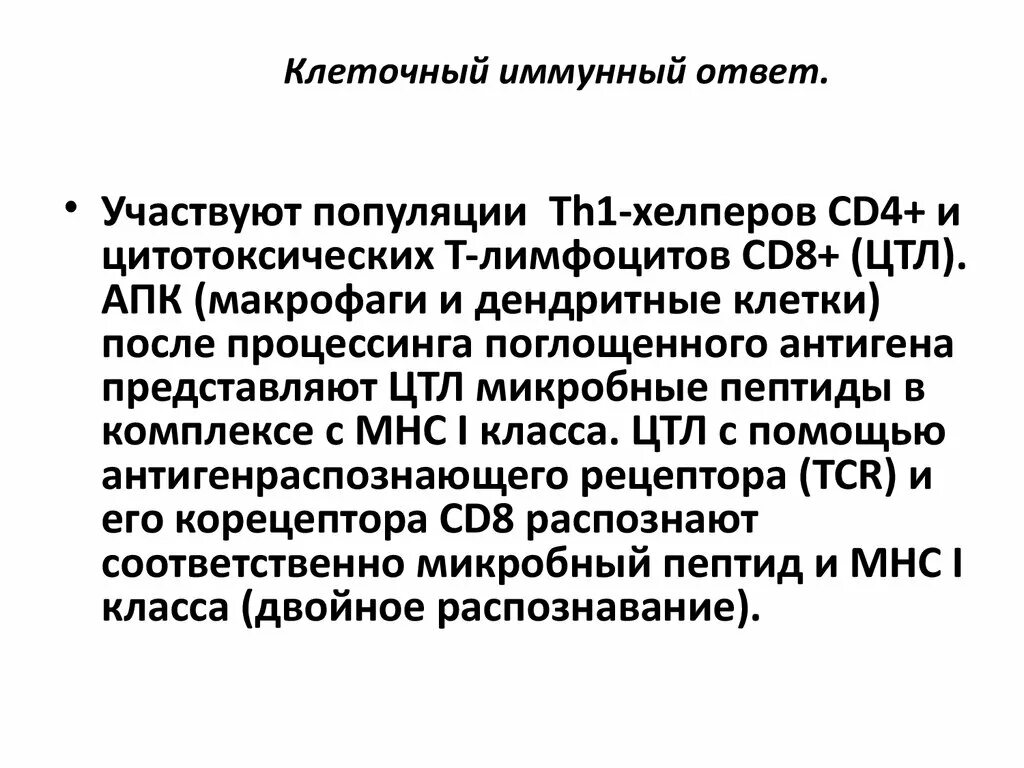 Клеточный иммунный ответ.

• Участвуют популяции Th1-хелперов CD4+ и цитотоксических Т-лимфоцитов CD8+ (ЦТЛ). АПК (макрофаги и дендритные клетки) после процессинга поглощенного антигена представляют ЦТЛ микробные пептиды в комплексе с МНС I класса. ЦТЛ с помощью антигенраспознающего рецептора (TCR) и его корецептора CD8 распознают соответственно микробный пептид и МНС I класса (двойное распознавание).